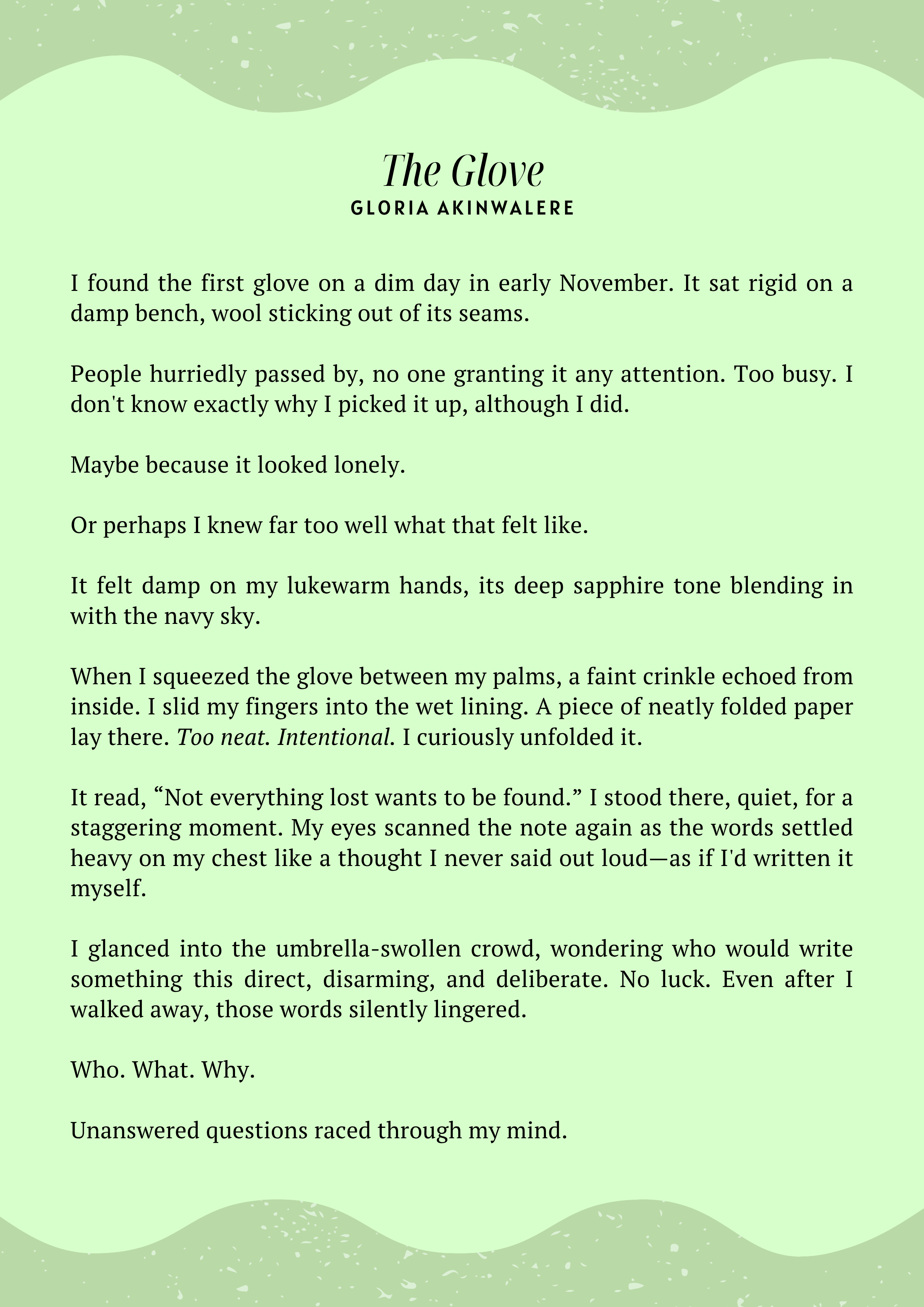 The Glove
GLORIA AKINWALERE

I found the first glove on a dim day in early November. It sat rigid on a damp bench, wool sticking out of its seams.

People hurriedly passed by, no one granting it any attention. Too busy. I don't know exactly why I picked it up, although I did.

Maybe because it looked lonely.

Or perhaps I knew far too well what that felt like.

It felt damp on my lukewarm hands, its deep sapphire tone blending in with the navy sky.

When I squeezed the glove between my palms, a faint crinkle echoed from inside. I slid my fingers into the wet lining. A piece of neatly folded paper lay there. Too neat. Intentional. I curiously unfolded it.

It read, "Not everything lost wants to be found." I stood there, quiet, for a staggering moment. My eyes scanned the note again as the words settled heavy on my chest like a thought I never said out loud—as if I'd written it myself.

I glanced into the umbrella-swollen crowd, wondering who would write something this direct, disarming, and deliberate. No luck. Even after I walked away, those words silently lingered.

Who. What. Why.

Unanswered questions raced through my mind.